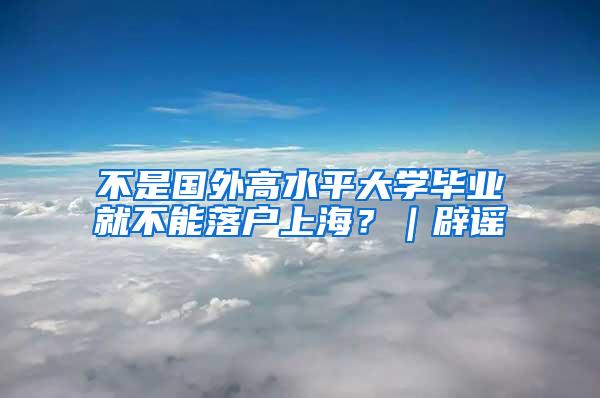 不是国外高水平大学毕业就不能落户上海？｜辟谣